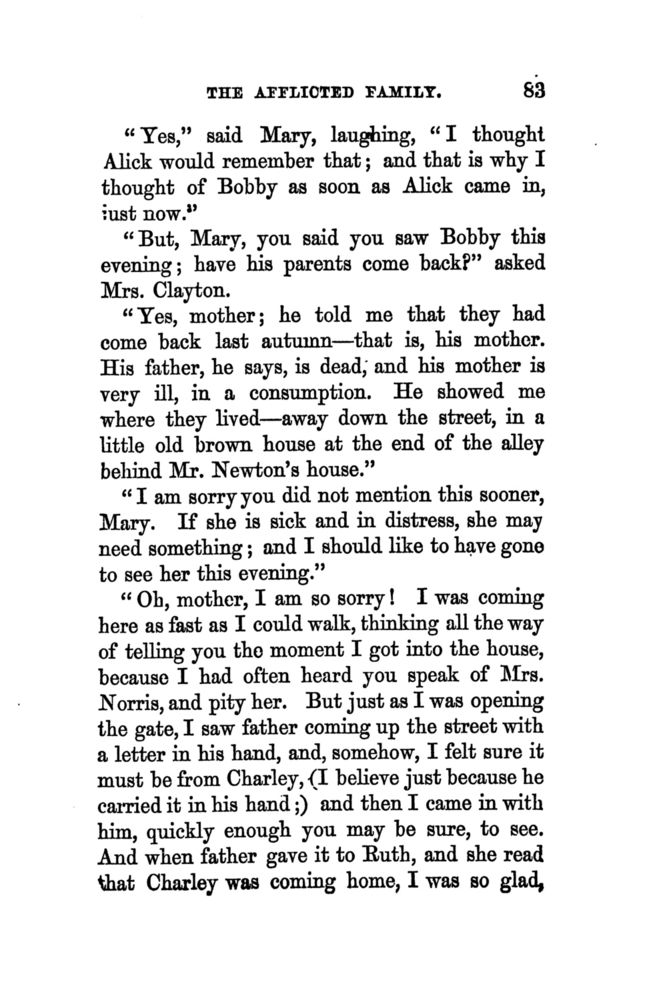 THE AFFLICTED FAMILY. 83

"Yes," said Mary, laughing, "I thought Alick would remember that; and that is why I thought of Bobby as soon as Alick came in, just now."

"But, Mary, you said you saw Bobby this evening; have his parents come back?" asked Mrs. Clayton.

"Yes, mother; he told me that they had come back last autumn—that is, his mother. His father, he says, is dead, and his mother is very ill, in a consumption. He showed me where they lived—away down the street, in a little old brown house at the end of the alley behind Mr. Newton's house."

"I am sorry you did not mention this sooner, Mary. If she is sick and in distress, she may need something; and I should like to have gone to see her this evening."

"Oh, mother, I am so sorry! I was coming here as fast as I could walk, thinking all the way of telling you the moment I got into the house, because I had often heard you speak of Mrs. Norris, and pity her. But just as I was opening the gate, I saw father coming up the street with a letter in his hand, and, somehow, I felt sure it must be from Charley, (I believe just because he carried it in his hand;) and then I came in with him, quickly enough you may be sure, to see. And when father gave it to Ruth, and she read that Charley was coming home, I was so glad,